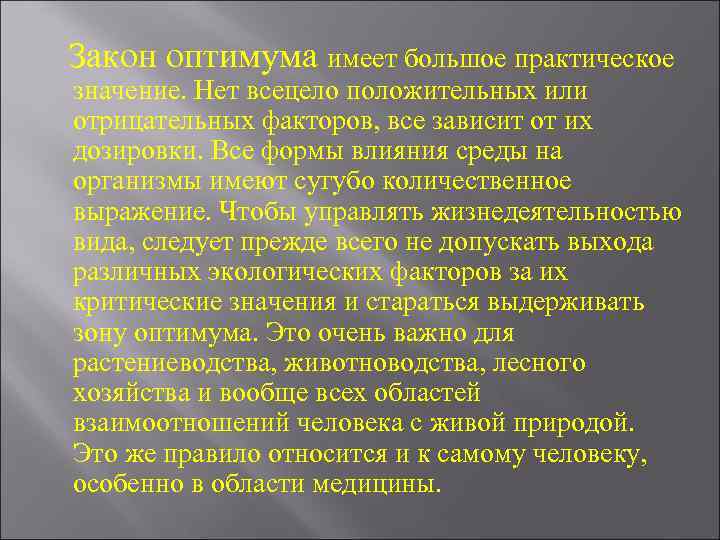 Закон оптимума имеет большое практическое значение. Нет всецело положительных или отрицательных факторов, все зависит от их дозировки. Все формы влияния среды на организмы имеют сугубо количественное выражение. Чтобы управлять жизнедеятельностью вида, следует прежде всего не допускать выхода различных экологических факторов за их критические значения и стараться выдерживать зону оптимума. Это очень важно для растениеводства, животноводства, лесного хозяйства и вообще всех областей взаимоотношений человека с живой природой. Это же правило относится и к самому человеку, особенно в области медицины.